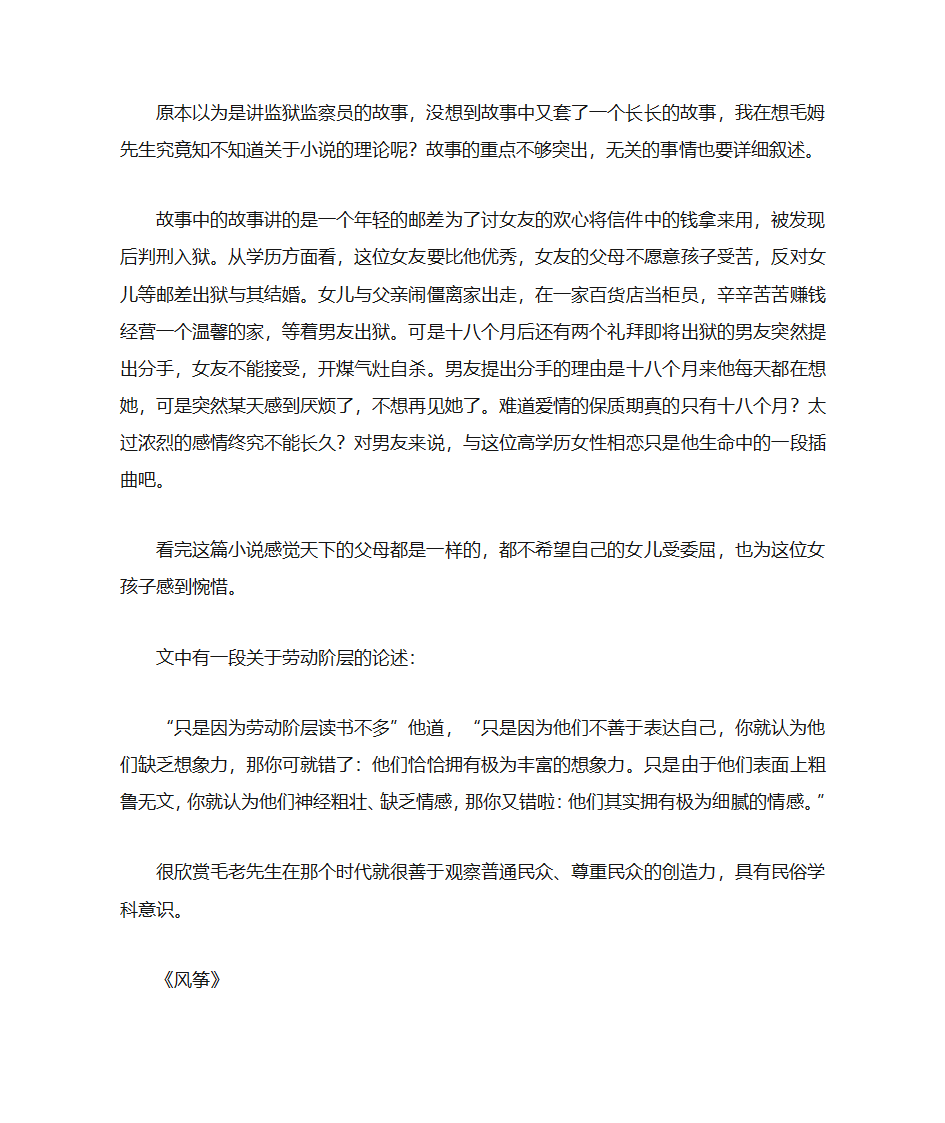 原本以为是讲监狱监察员的故事，没想到故事中又套了一个长长的故事，我在想毛姆先生究竟知不知道关于小说的理论呢？故事的重点不够突出，无关的事情也要详细叙述。

故事中的故事讲的是一个年轻的邮差为了讨女友的欢心将信件中的钱拿来用，被发现后判刑入狱。从学历方面看，这位女友要比他优秀，女友的父母不愿意孩子受苦，反对女儿等邮差出狱与其结婚。女儿与父亲闹僵离家出走，在一家百货店当柜员，辛辛苦苦赚钱经营一个温馨的家，等着男友出狱。可是十八个月后还有两个礼拜即将出狱的男友突然提出分手，女友不能接受，开煤气灶自杀。男友提出分手的理由是十八个月来他每天都在想她，可是突然某天感到厌烦了，不想再见她了。难道爱情的保质期真的只有十八个月？太过浓烈的感情终究不能长久？对男友来说，与这位高学历女性相恋只是他生命中的一段插曲吧。

看完这篇小说感觉天下的父母都是一样的，都不希望自己的女儿受委屈，也为这位女孩子感到惋惜。

文中有一段关于劳动阶层的论述：

“只是因为劳动阶层读书不多”他道，“只是因为他们不善于表达自己，你就认为他们缺乏想象力，那你可就错了：他们恰恰拥有极为丰富的想象力。只是由于他们表面上粗鲁无文，你就认为他们神经粗壮、缺乏情感，那你又错啦：他们其实拥有极为细腻的情感。”

很欣赏毛老先生在那个时代就很善于观察普通民众、尊重民众的创造力，具有民俗学科意识。

《风筝》